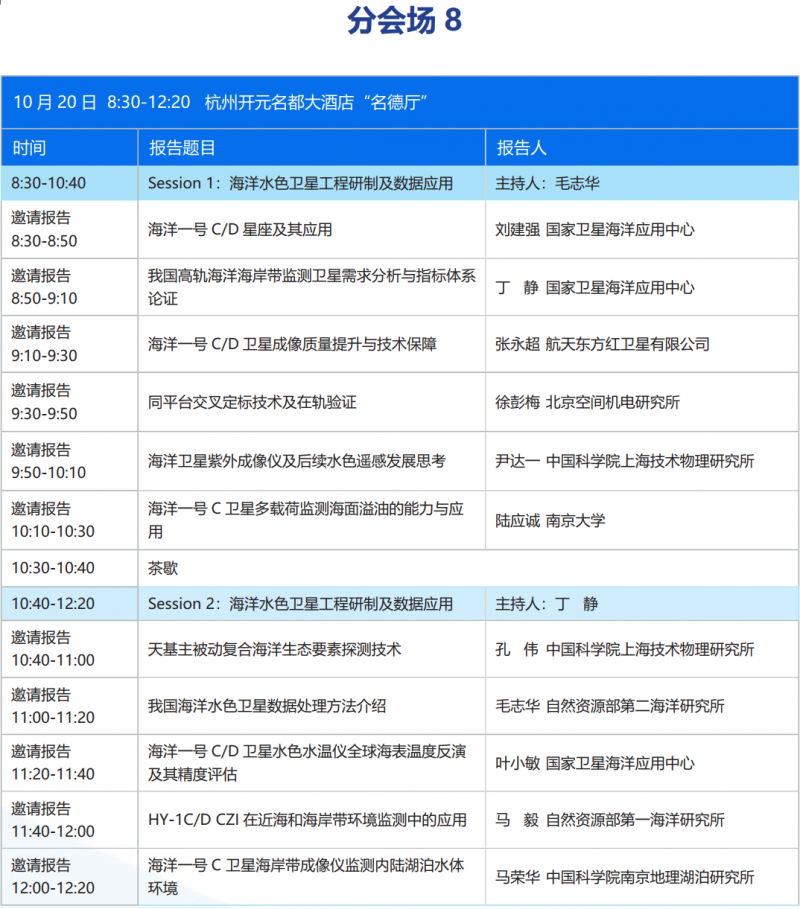 分会场 8

10 月 20 日 8:30-12:20 杭州开元名都大酒店“名德厅”

| 时间 | 报告题目 | 报告人 |
|---|---|---|
| 8:30-10:40 | Session 1：海洋水色卫星工程研制及数据应用 | 主持人：毛志华 |
| 邀请报告 8:30-8:50 | 海洋一号 C/D 星座及其应用 | 刘建强 国家卫星海洋应用中心 |
| 邀请报告 8:50-9:10 | 我国高轨海洋海岸带监测卫星需求分析与指标体系论证 | 丁 静 国家卫星海洋应用中心 |
| 邀请报告 9:10-9:30 | 海洋一号 C/D 卫星成像质量提升与技术保障 | 张永超 航天东方红卫星有限公司 |
| 邀请报告 9:30-9:50 | 同平台交叉定标技术及在轨验证 | 徐彭梅 北京空间机电研究所 |
| 邀请报告 9:50-10:10 | 海洋卫星紫外成像仪及后续水色遥感发展思考 | 尹达一 中国科学院上海技术物理研究所 |
| 邀请报告 10:10-10:30 | 海洋一号 C 卫星多载荷监测海面溢油的能力与应用 | 陆应诚 南京大学 |
| 10:30-10:40 | 茶歇 | |
| 10:40-12:20 | Session 2：海洋水色卫星工程研制及数据应用 | 主持人：丁 静 |
| 邀请报告 10:40-11:00 | 天基主被动复合海洋生态要素探测技术 | 孔 伟 中国科学院上海技术物理研究所 |
| 邀请报告 11:00-11:20 | 我国海洋水色卫星数据处理方法介绍 | 毛志华 自然资源部第二海洋研究所 |
| 邀请报告 11:20-11:40 | 海洋一号 C/D 卫星水色水温仪全球海表温度反演及其精度评估 | 叶小敏 国家卫星海洋应用中心 |
| 邀请报告 11:40-12:00 | HY-1C/D CZI 在近海和海岸带环境监测中的应用 | 马 毅 自然资源部第一海洋研究所 |
| 邀请报告 12:00-12:20 | 海洋一号 C 卫星海岸带成像仪监测内陆湖泊水体环境 | 马荣华 中国科学院南京地理湖泊研究所 |